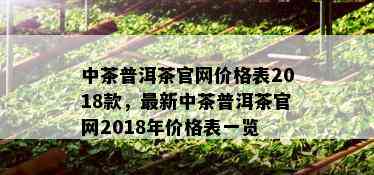 中茶普洱茶官网价格表2018款，最新中茶普洱茶官网2018年价格表一览